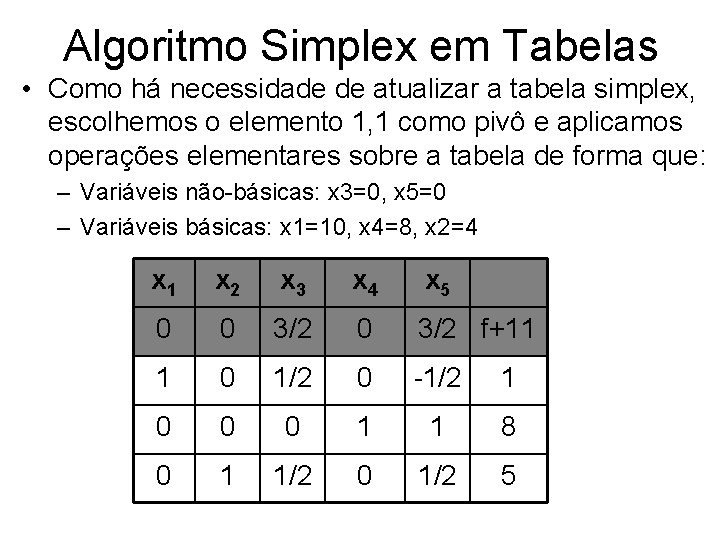 Algoritmo Simplex em Tabelas

• Como há necessidade de atualizar a tabela simplex, escolhemos o elemento 1,1 como pivô e aplicamos operações elementares sobre a tabela de forma que:

– Variáveis não-básicas: x3=0, x5=0

– Variáveis básicas: x1=10, x4=8, x2=4

| $x_1$ | $x_2$ | $x_3$ | $x_4$ | $x_5$ | |
|---|---|---|---|---|---|
| 0 | 0 | 3/2 | 0 | 3/2 | f+11 |
| 1 | 0 | 1/2 | 0 | -1/2 | 1 |
| 0 | 0 | 0 | 1 | 1 | 8 |
| 0 | 1 | 1/2 | 0 | 1/2 | 5 |